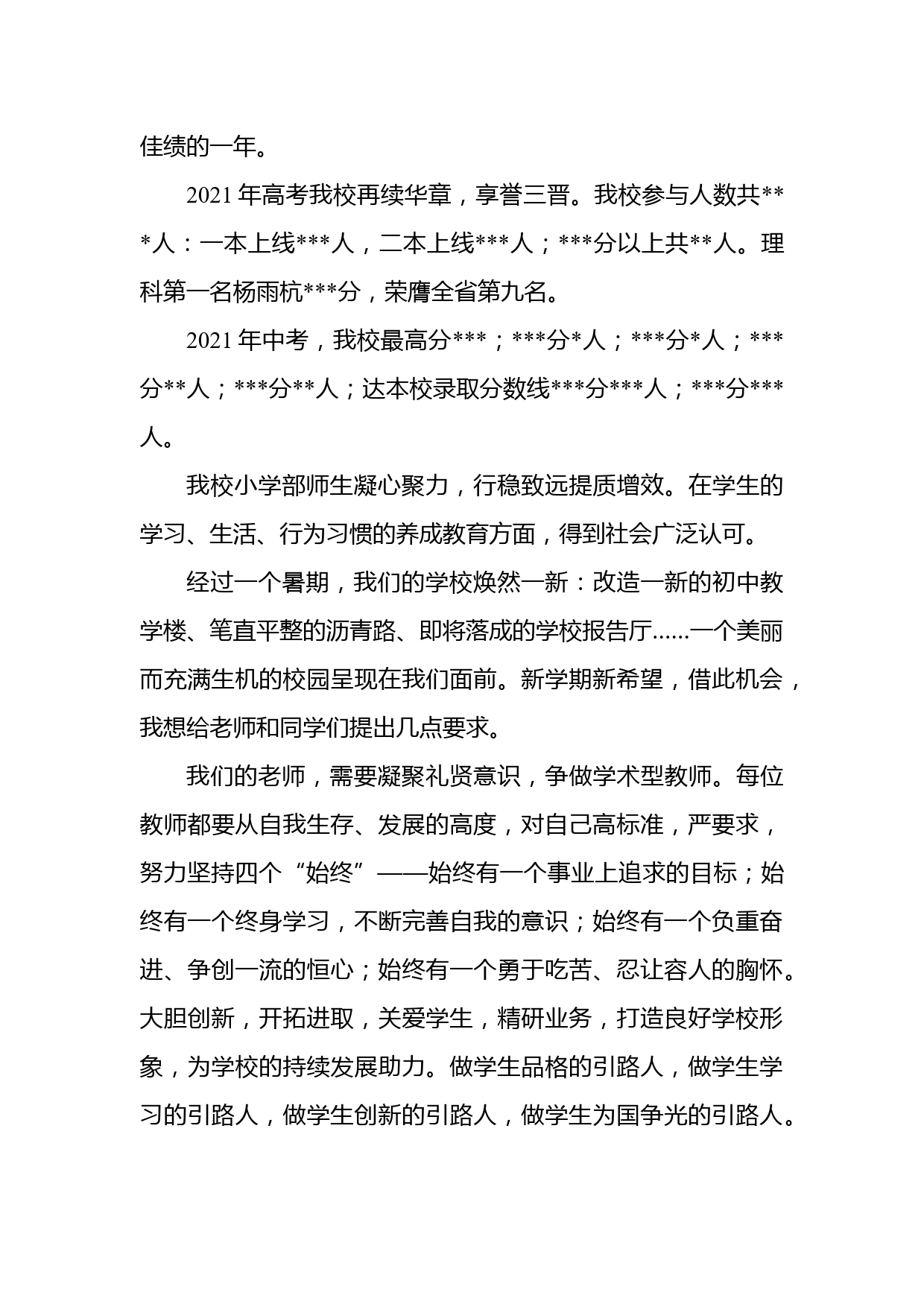 佳绩的一年。

2021 年高考我校再续华章，享誉三晋。我校参与人数共***人：一本上线***人，二本上线***人；***分以上共**人。理科第一名杨雨杭***分，荣膺全省第九名。

2021 年中考，我校最高分***；***分*人；***分*人；***分**人；***分**人；达本校录取分数线***分***人；***分***人。

我校小学部师生凝心聚力，行稳致远提质增效。在学生的学习、生活、行为习惯的养成教育方面，得到社会广泛认可。

经过一个暑期，我们的学校焕然一新：改造一新的初中教学楼、笔直平整的沥青路、即将落成的学校报告厅......一个美丽而充满生机的校园呈现在我们面前。新学期新希望，借此机会，我想给老师和同学们提出几点要求。

我们的老师，需要凝聚礼贤意识，争做学术型教师。每位教师都要从自我生存、发展的高度，对自己高标准，严要求，努力坚持四个“始终”——始终有一个事业上追求的目标；始终有一个终身学习，不断完善自我的意识；始终有一个负重奋进、争创一流的恒心；始终有一个勇于吃苦、忍让容人的胸怀。大胆创新，开拓进取，关爱学生，精研业务，打造良好学校形象，为学校的持续发展助力。做学生品格的引路人，做学生学习的引路人，做学生创新的引路人，做学生为国争光的引路人。